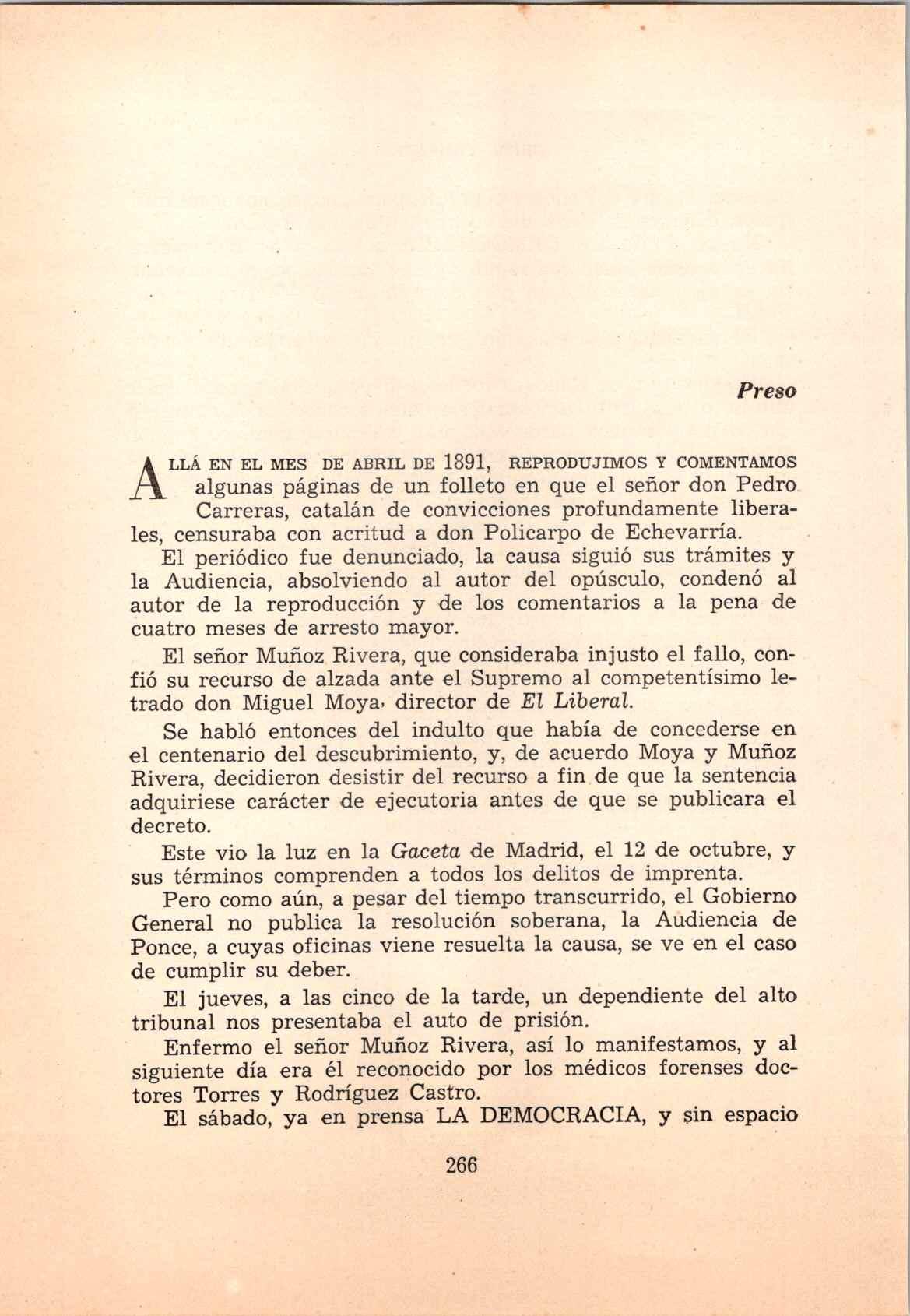 Preso

ALLÁ EN EL MES DE ABRIL DE 1891, REPRODUJIMOS Y COMENTAMOS algunas páginas de un folleto en que el señor don Pedro Carreras, catalán de convicciones profundamente liberales, censuraba con acritud a don Policarpo de Echevarría.

El periódico fue denunciado, la causa siguió sus trámites y la Audiencia, absolviendo al autor del opúsculo, condenó al autor de la reproducción y de los comentarios a la pena de cuatro meses de arresto mayor.

El señor Muñoz Rivera, que consideraba injusto el fallo, confió su recurso de alzada ante el Supremo al competentísimo letrado don Miguel Moya, director de El Liberal.

Se habló entonces del indulto que había de concederse en el centenario del descubrimiento, y, de acuerdo Moya y Muñoz Rivera, decidieron desistir del recurso a fin de que la sentencia adquiriese carácter de ejecutoria antes de que se publicara el decreto.

Este vio la luz en la Gaceta de Madrid, el 12 de octubre, y sus términos comprenden a todos los delitos de imprenta.

Pero como aún, a pesar del tiempo transcurrido, el Gobierno General no publica la resolución soberana, la Audiencia de Ponce, a cuyas oficinas viene resuelta la causa, se ve en el caso de cumplir su deber.

El jueves, a las cinco de la tarde, un dependiente del alto tribunal nos presentaba el auto de prisión.

Enfermo el señor Muñoz Rivera, así lo manifestamos, y al siguiente día era él reconocido por los médicos forenses doctores Torres y Rodríguez Castro.

El sábado, ya en prensa LA DEMOCRACIA, y sin espacio

266